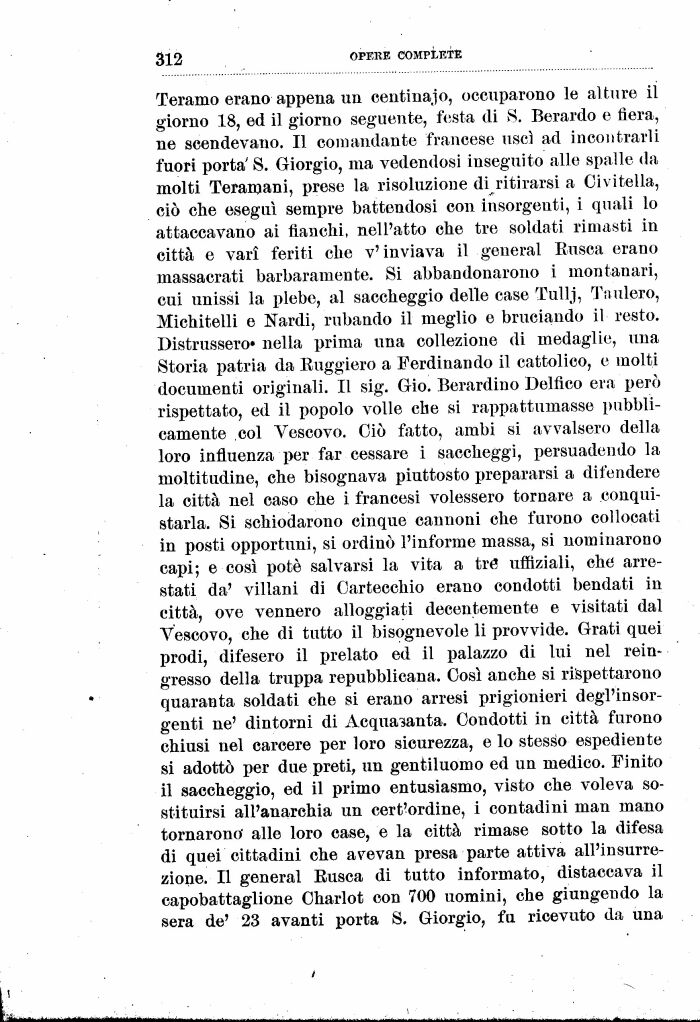 312 OPERE COMPLETE

Teramo erano appena un centinajo, occuparono le alture il giorno 18, ed il giorno seguente, festa di S. Berardo e fiera, ne scendevano. Il comandante francese uscì ad incontrarli fuori porta S. Giorgio, ma vedendosi inseguito alle spalle da molti Teramani, prese la risoluzione di ritirarsi a Civitella, ciò che eseguì sempre battendosi con insorgenti, i quali lo attaccavano ai fianchi, nell'atto che tre soldati rimasti in città e varî feriti che v'inviava il general Rusca erano massacrati barbaramente. Si abbandonarono i montanari, cui unissi la plebe, al saccheggio delle case Tullj, Taulero, Michitelli e Nardi, rubando il meglio e bruciando il resto. Distrussero nella prima una collezione di medaglie, una Storia patria da Ruggiero a Ferdinando il cattolico, e molti documenti originali. Il sig. Gio. Berardino Delfico era però rispettato, ed il popolo volle che si rappattumasse pubblicamente col Vescovo. Ciò fatto, ambi si avvalsero della loro influenza per far cessare i saccheggi, persuadendo la moltitudine, che bisognava piuttosto prepararsi a difendere la città nel caso che i francesi volessero tornare a conquistarla. Si schiodarono cinque cannoni che furono collocati in posti opportuni, si ordinò l'informe massa, si nominarono capi; e così potè salvarsi la vita a tre uffiziali, che arrestati da' villani di Cartecchio erano condotti bendati in città, ove vennero alloggiati decentemente e visitati dal Vescovo, che di tutto il bisognevole li provvide. Grati quei prodi, difesero il prelato ed il palazzo di lui nel reingresso della truppa repubblicana. Così anche si rispettarono quaranta soldati che si erano arresi prigionieri degl'insorgenti ne' dintorni di Acquasanta. Condotti in città furono chiusi nel carcere per loro sicurezza, e lo stesso espediente si adottò per due preti, un gentiluomo ed un medico. Finito il saccheggio, ed il primo entusiasmo, visto che voleva sostituirsi all'anarchia un cert'ordine, i contadini man mano tornarono alle loro case, e la città rimase sotto la difesa di quei cittadini che avevan presa parte attiva all'insurrezione. Il general Rusca di tutto informato, distaccava il capobattaglione Charlot con 700 uomini, che giungendo la sera de' 23 avanti porta S. Giorgio, fu ricevuto da una